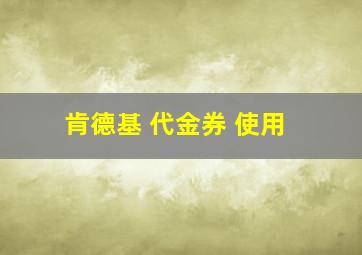 肯德基 代金券 使用